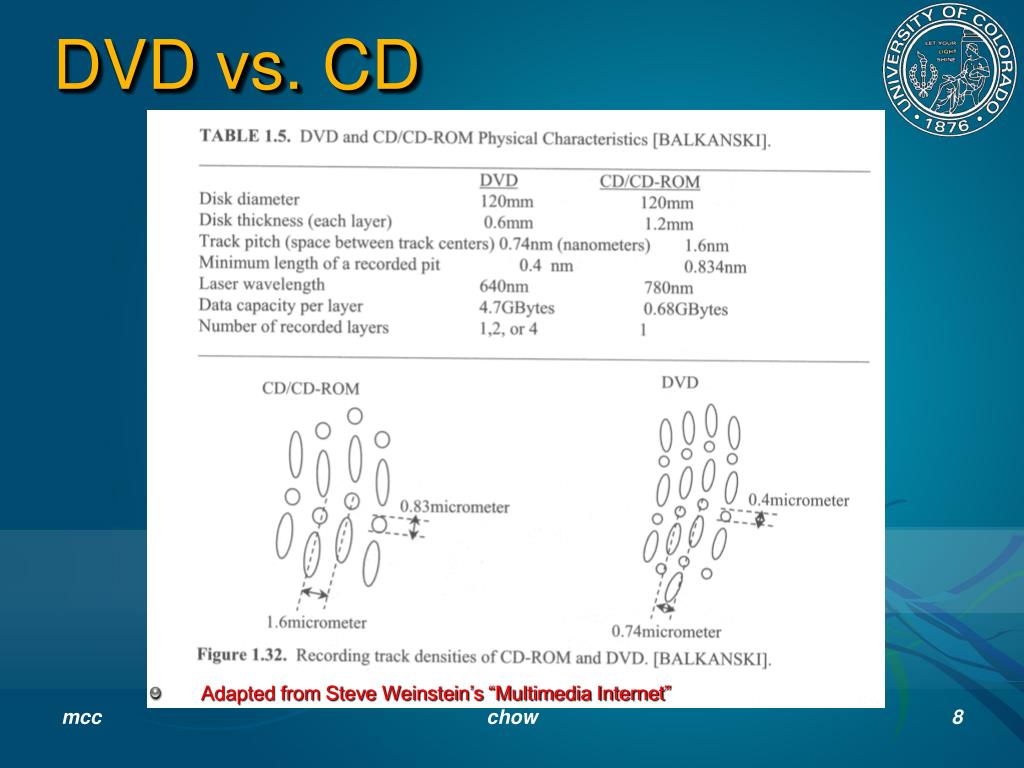 DVD vs. CD

UNIVERSITY OF COLORADO
LET YOUR LIGHT SHINE
1876

TABLE 1.5. DVD and CD/CD-ROM Physical Characteristics [BALKANSKI].

| | DVD | CD/CD-ROM |
|---|---|---|
| Disk diameter | 120mm | 120mm |
| Disk thickness (each layer) | 0.6mm | 1.2mm |
| Track pitch (space between track centers) | 0.74nm (nanometers) | 1.6nm |
| Minimum length of a recorded pit | 0.4 nm | 0.834nm |
| Laser wavelength | 640nm | 780nm |
| Data capacity per layer | 4.7GBytes | 0.68GBytes |
| Number of recorded layers | 1,2, or 4 | 1 |

CD/CD-ROM

0.83micrometer

1.6micrometer

DVD

0.4micrometer

0.74micrometer

Figure 1.32. Recording track densities of CD-ROM and DVD. [BALKANSKI].

Adapted from Steve Weinstein's "Multimedia Internet"

mcc

chow

8